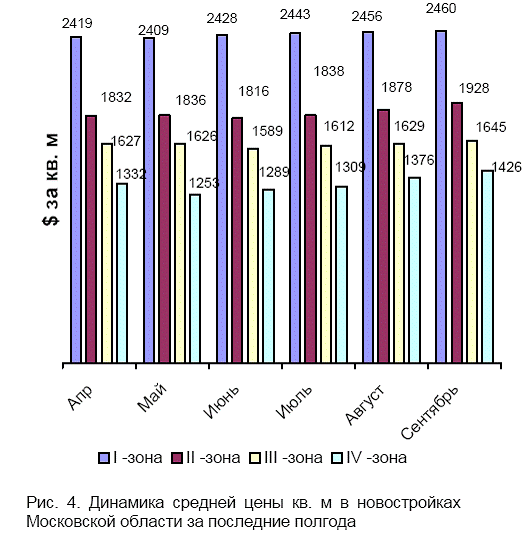 $ за кв. м

2419
1832
1627
1332

2409
1836
1626
1253

2428
1816
1589
1289

2443
1838
1612
1309

2456
1878
1629
1376

2460
1928
1645
1426

Апр
Май
Июнь
Июль
Август
Сентябрь

I -зона
II -зона
III -зона
IV -зона

Рис. 4. Динамика средней цены кв. м в новостройках Московской области за последние полгода